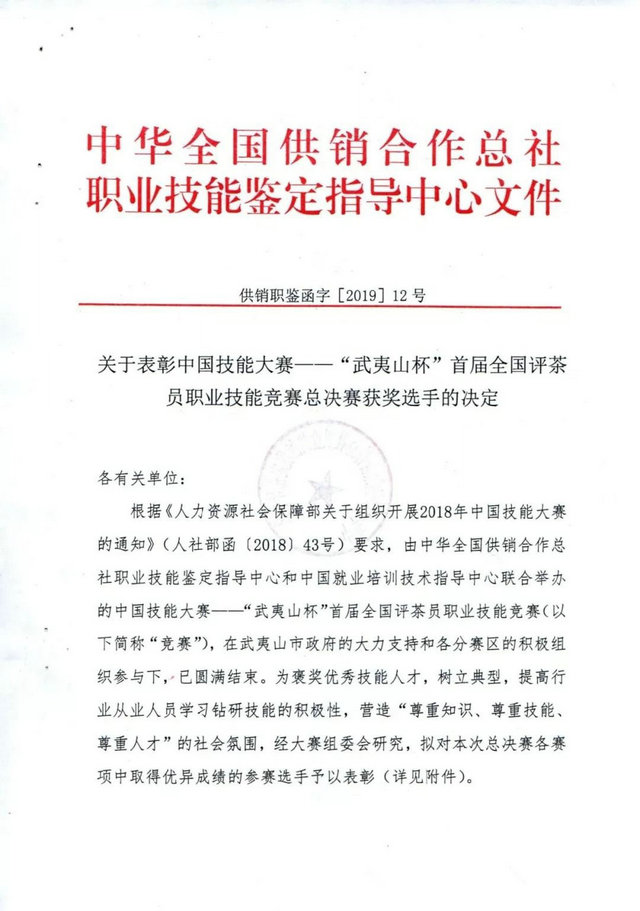 中华全国供销合作总社
职业技能鉴定指导中心文件

供销职鉴函字〔2019〕12号

关于表彰中国技能大赛——“武夷山杯”首届全国评茶员职业技能竞赛总决赛获奖选手的决定

各有关单位：

根据《人力资源社会保障部关于组织开展2018年中国技能大赛的通知》（人社部函〔2018〕43号）要求，由中华全国供销合作总社职业技能鉴定指导中心和中国就业培训技术指导中心联合举办的中国技能大赛——“武夷山杯”首届全国评茶员职业技能竞赛（以下简称“竞赛”），在武夷山市政府的大力支持和各分赛区的积极组织参与下，已圆满结束。为褒奖优秀技能人才，树立典型，提高行业从业人员学习钻研技能的积极性，营造“尊重知识、尊重技能、尊重人才”的社会氛围，经大赛组委会研究，拟对本次总决赛各赛项中取得优异成绩的参赛选手予以表彰（详见附件）。